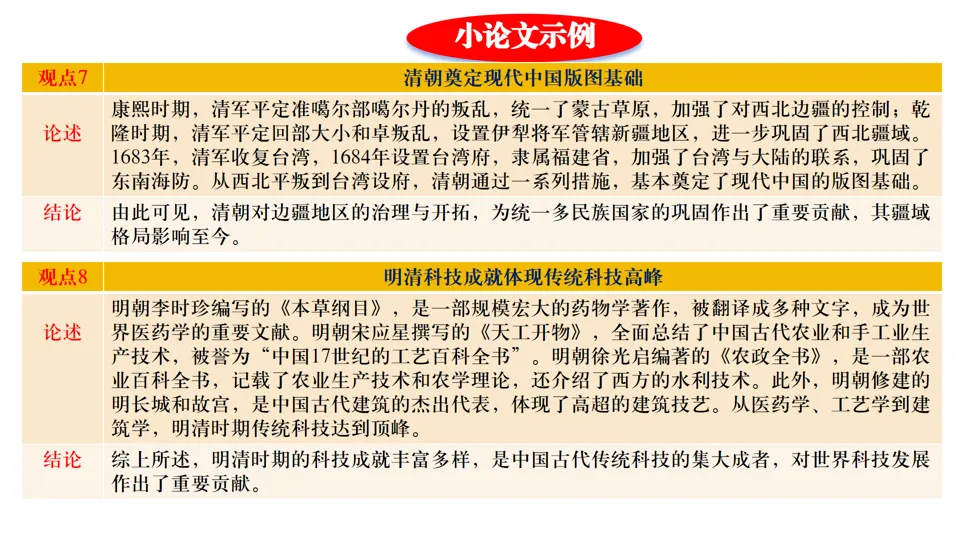 小论文示例

| 观点7 | 清朝奠定现代中国版图基础 |
|---|---|
| 论述 | 康熙时期，清军平定准噶尔部噶尔丹的叛乱，统一了蒙古草原，加强了对西北边疆的控制；乾隆时期，清军平定回部大小和卓叛乱，设置伊犁将军管辖新疆地区，进一步巩固了西北疆域。1683年，清军收复台湾，1684年设置台湾府，隶属福建省，加强了台湾与大陆的联系，巩固了东南海防。从西北平叛到台湾设府，清朝通过一系列措施，基本奠定了现代中国的版图基础。 |
| 结论 | 由此可见，清朝对边疆地区的治理与开拓，为统一多民族国家的巩固作出了重要贡献，其疆域格局影响至今。 |

| 观点8 | 明清科技成就体现传统科技高峰 |
|---|---|
| 论述 | 明朝李时珍编写的《本草纲目》，是一部规模宏大的药物学著作，被翻译成多种文字，成为世界医药学的重要文献。明朝宋应星撰写的《天工开物》，全面总结了中国古代农业和手工业生产技术，被誉为“中国17世纪的工艺百科全书”。明朝徐光启编著的《农政全书》，是一部农业百科全书，记载了农业生产技术和农学理论，还介绍了西方的水利技术。此外，明朝修建的明长城和故宫，是中国古代建筑的杰出代表，体现了高超的建筑技艺。从医药学、工艺学到建筑学，明清时期传统科技达到顶峰。 |
| 结论 | 综上所述，明清时期的科技成就丰富多样，是中国古代传统科技的集大成者，对世界科技发展作出了重要贡献。 |